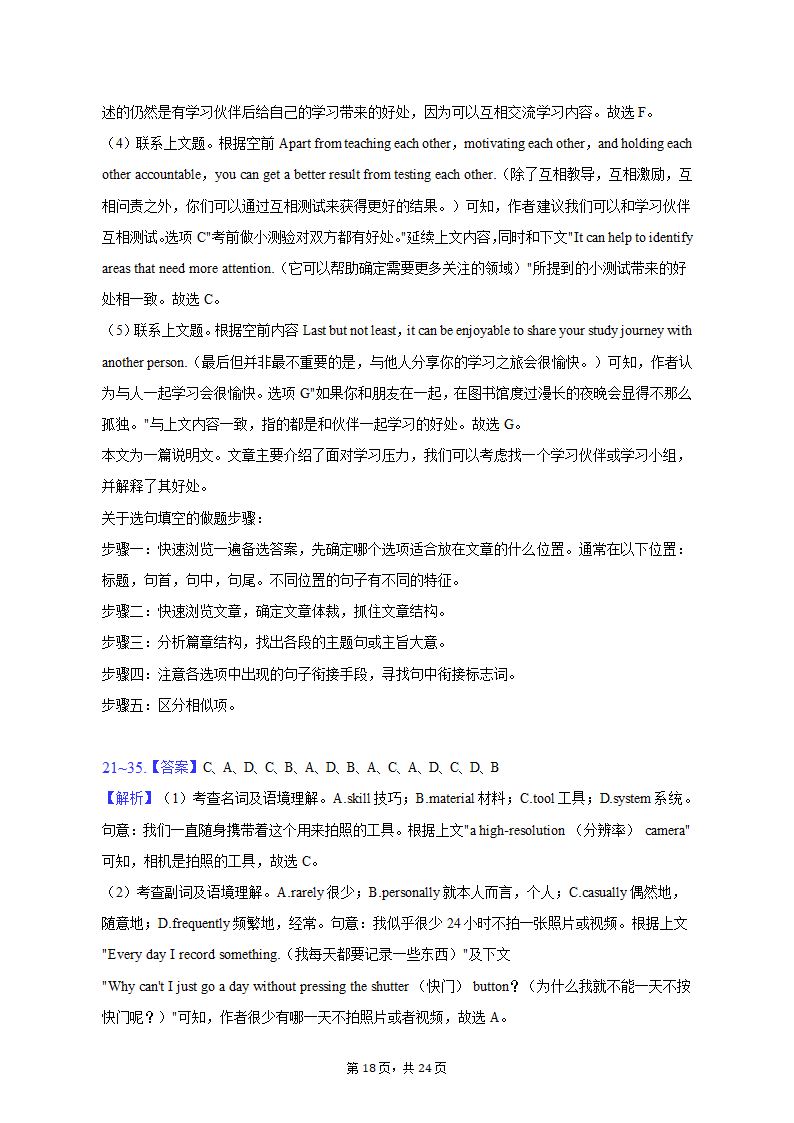 述的仍然是有学习伙伴后给自己的学习带来的好处，因为可以互相交流学习内容。故选 F。

（4）联系上文题。根据空前 Apart from teaching each other，motivating each other，and holding each other accountable，you can get a better result from testing each other.（除了互相教导，互相激励，互相问责之外，你们可以通过互相测试来获得更好的结果。）可知，作者建议我们可以和学习伙伴互相测试。选项 C"考前做小测验对双方都有好处。"延续上文内容，同时和下文"It can help to identify areas that need more attention.（它可以帮助确定需要更多关注的领域）"所提到的小测试带来的好处相一致。故选 C。

（5）联系上文题。根据空前内容 Last but not least，it can be enjoyable to share your study journey with another person.（最后但并非最不重要的是，与他人分享你的学习之旅会很愉快。）可知，作者认为与人一起学习会很愉快。选项 G"如果你和朋友在一起，在图书馆度过漫长的夜晚会显得不那么孤独。"与上文内容一致，指的都是和伙伴一起学习的好处。故选 G。

本文为一篇说明文。文章主要介绍了面对学习压力，我们可以考虑找一个学习伙伴或学习小组，并解释了其好处。

关于选句填空的做题步骤：

步骤一：快速浏览一遍备选答案，先确定哪个选项适合放在文章的什么位置。通常在以下位置：标题，句首，句中，句尾。不同位置的句子有不同的特征。

步骤二：快速浏览文章，确定文章体裁，抓住文章结构。

步骤三：分析篇章结构，找出各段的主题句或主旨大意。

步骤四：注意各选项中出现的句子衔接手段，寻找句中衔接标志词。

步骤五：区分相似项。

21~35.【答案】C、A、D、C、B、A、D、B、A、C、A、D、C、D、B

【解析】（1）考查名词及语境理解。A.skill 技巧；B.material 材料；C.tool 工具；D.system 系统。句意：我们一直随身携带着这个用来拍照的工具。根据上文"a high-resolution （分辨率） camera"可知，相机是拍照的工具，故选 C。

（2）考查副词及语境理解。A.rarely 很少；B.personally 就本人而言，个人；C.casually 偶然地，随意地；D.frequently 频繁地，经常。句意：我似乎很少 24 小时不拍一张照片或视频。根据上文"Every day I record something.（我每天都要记录一些东西）"及下文"Why can't I just go a day without pressing the shutter （快门） button？（为什么我就不能一天不按快门呢？）"可知，作者很少有哪一天不拍照片或者视频，故选 A。

第 18 页，共 24 页